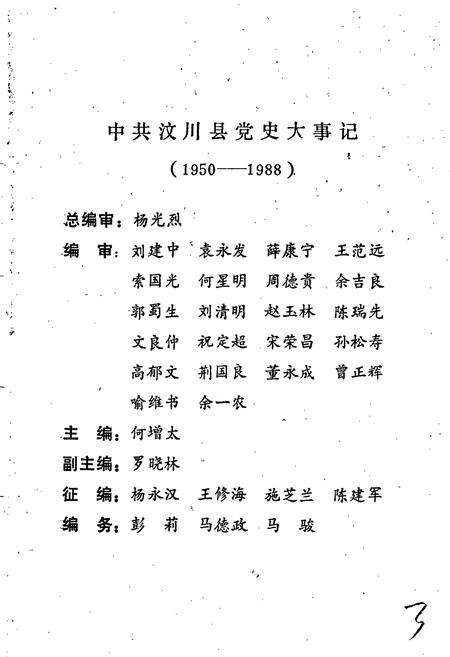 中共汶川县党史大事记

（1950——1988）

总编审：杨光烈

编　审：刘建中　袁永发　薛康宁　王范远
索国光　何星明　周德贵　余吉良
郭蜀生　刘清明　赵玉林　陈瑞先
文良仲　祝定超　宋荣昌　孙松寿
高郁文　荆国良　董永成　曾正辉
喻维书　余一农

主　编：何增太

副主编：罗晓林

征　编：杨永汉　王修海　施芝兰　陈建军

编　务：彭　莉　马德政　马　骏

3